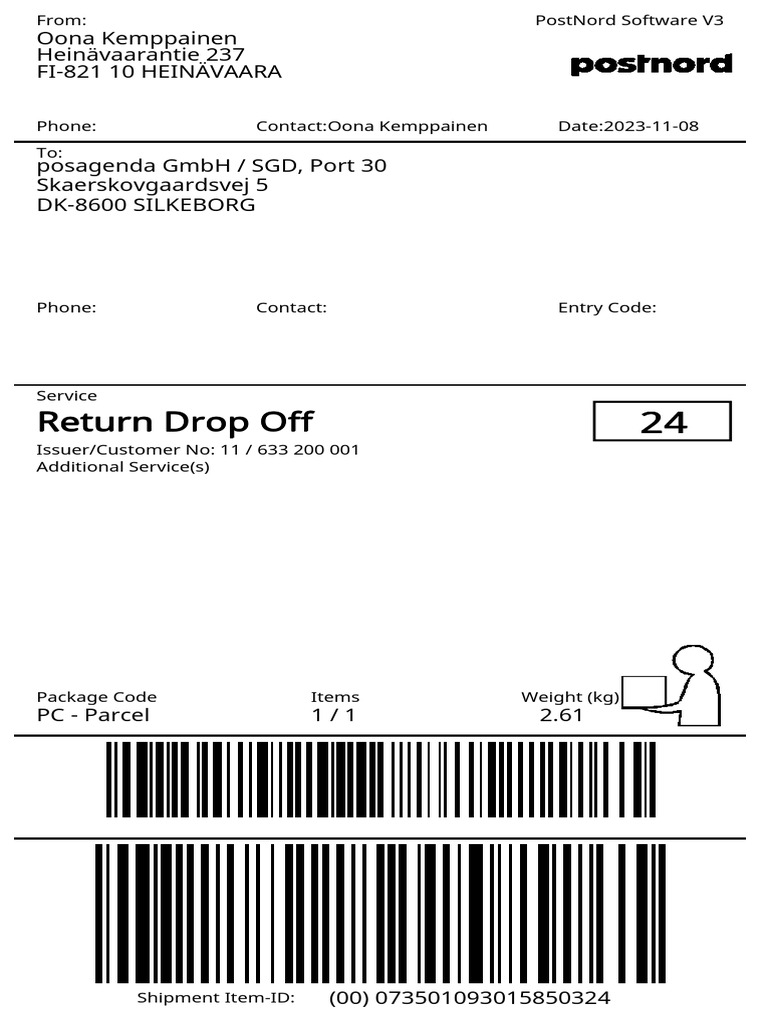 From:
Oona Kemppainen
Heinävaarantie 237
FI-821 10 HEINÄVAARA

PostNord Software V3

postnord

Phone:
Contact:Oona Kemppainen
Date:2023-11-08

To:
posagenda GmbH / SGD, Port 30
Skaerskovgaardsvej 5
DK-8600 SILKEBORG

Phone:
Contact:
Entry Code:

Service
Return Drop Off

24

Issuer/Customer No: 11 / 633 200 001
Additional Service(s)

Package Code
PC - Parcel

Items
1 / 1

Weight (kg)
2.61

Shipment Item-ID: (00) 073501093015850324